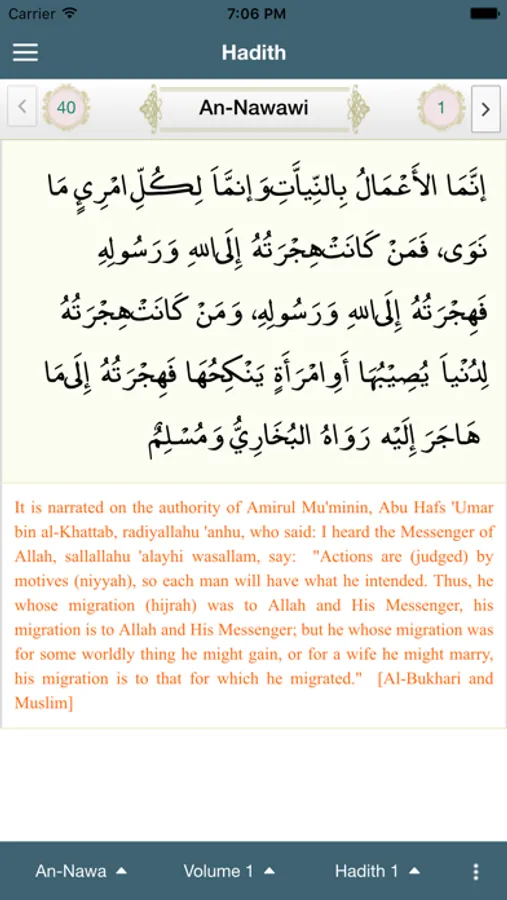 Carrier 7:06 PM

Hadith

40 An-Nawawi 1

إِنَّمَا الأَعْمَالُ بِالنِّيَّاتِ وَإِنَّمَا لِكُلِّ امْرِئٍ مَا نَوَى، فَمَنْ كَانَتْ هِجْرَتُهُ إِلَى اللهِ وَرَسُولِهِ فَهِجْرَتُهُ إِلَى اللهِ وَرَسُولِهِ، وَمَنْ كَانَتْ هِجْرَتُهُ لِدُنْيَا يُصِيبُهَا أَوِ امْرَأَةٍ يَنْكِحُهَا فَهِجْرَتُهُ إِلَى مَا هَاجَرَ إِلَيْهِ رَوَاهُ البُخَارِيُّ وَمُسْلِمٌ

It is narrated on the authority of Amirul Mu'minin, Abu Hafs 'Umar bin al-Khattab, radiyallahu 'anhu, who said: I heard the Messenger of Allah, sallallahu 'alayhi wasallam, say: "Actions are (judged) by motives (niyyah), so each man will have what he intended. Thus, he whose migration (hijrah) was to Allah and His Messenger, his migration is to Allah and His Messenger; but he whose migration was for some worldly thing he might gain, or for a wife he might marry, his migration is to that for which he migrated." [Al-Bukhari and Muslim]

An-Nawa Volume 1 Hadith 1